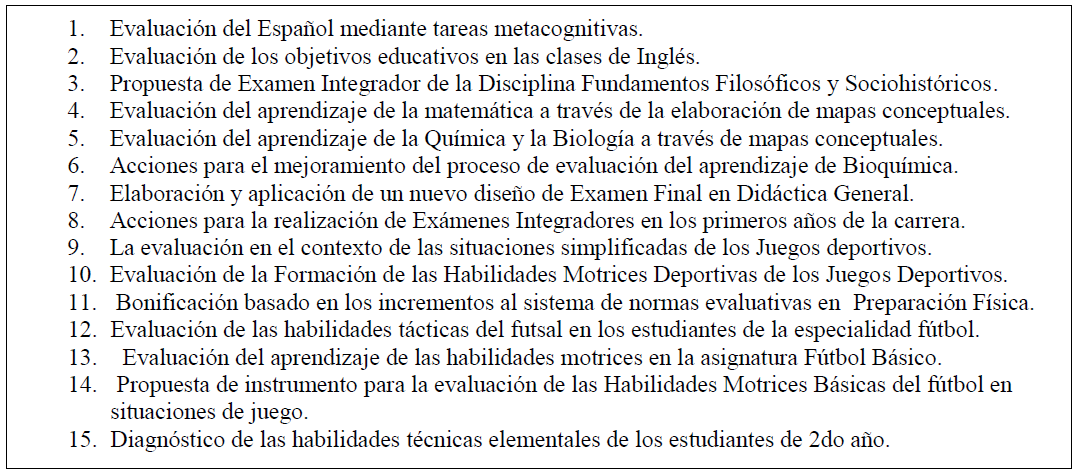 1. Evaluación del Español mediante tareas metacognitivas.
2. Evaluación de los objetivos educativos en las clases de Inglés.
3. Propuesta de Examen Integrador de la Disciplina Fundamentos Filosóficos y Sociohistóricos.
4. Evaluación del aprendizaje de la matemática a través de la elaboración de mapas conceptuales.
5. Evaluación del aprendizaje de la Química y la Biología a través de mapas conceptuales.
6. Acciones para el mejoramiento del proceso de evaluación del aprendizaje de Bioquímica.
7. Elaboración y aplicación de un nuevo diseño de Examen Final en Didáctica General.
8. Acciones para la realización de Exámenes Integradores en los primeros años de la carrera.
9. La evaluación en el contexto de las situaciones simplificadas de los Juegos deportivos.
10. Evaluación de la Formación de las Habilidades Motrices Deportivas de los Juegos Deportivos.
11. Bonificación basado en los incrementos al sistema de normas evaluativas en Preparación Física.
12. Evaluación de las habilidades tácticas del futsal en los estudiantes de la especialidad fútbol.
13. Evaluación del aprendizaje de las habilidades motrices en la asignatura Fútbol Básico.
14. Propuesta de instrumento para la evaluación de las Habilidades Motrices Básicas del fútbol en situaciones de juego.
15. Diagnóstico de las habilidades técnicas elementales de los estudiantes de 2do año.